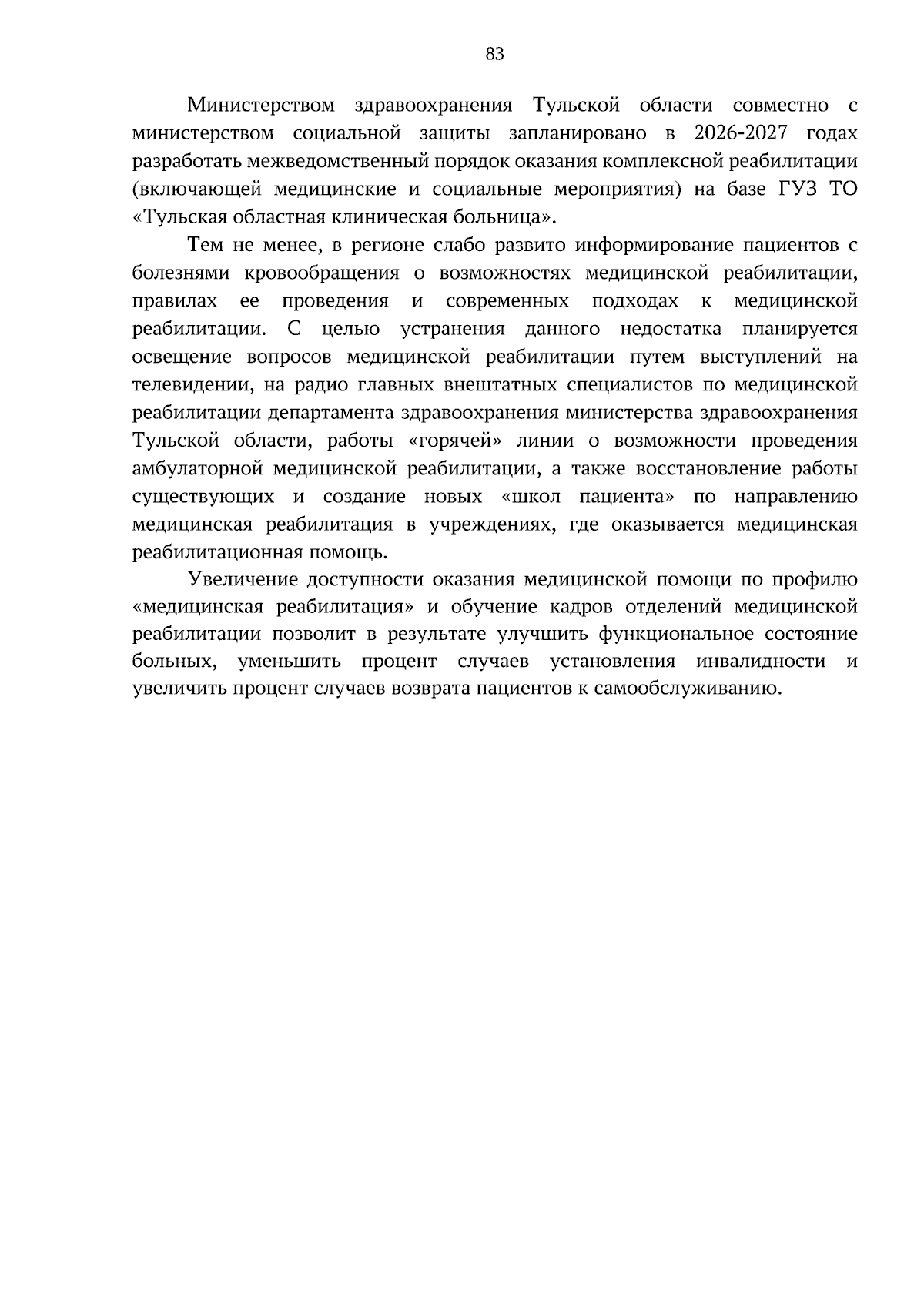 83

Министерством здравоохранения Тульской области совместно с министерством социальной защиты запланировано в 2026-2027 годах разработать межведомственный порядок оказания комплексной реабилитации (включающей медицинские и социальные мероприятия) на базе ГУЗ ТО «Тульская областная клиническая больница».

Тем не менее, в регионе слабо развито информирование пациентов с болезнями кровообращения о возможностях медицинской реабилитации, правилах ее проведения и современных подходах к медицинской реабилитации. С целью устранения данного недостатка планируется освещение вопросов медицинской реабилитации путем выступлений на телевидении, на радио главных внештатных специалистов по медицинской реабилитации департамента здравоохранения министерства здравоохранения Тульской области, работы «горячей» линии о возможности проведения амбулаторной медицинской реабилитации, а также восстановление работы существующих и создание новых «школ пациента» по направлению медицинская реабилитация в учреждениях, где оказывается медицинская реабилитационная помощь.

Увеличение доступности оказания медицинской помощи по профилю «медицинская реабилитация» и обучение кадров отделений медицинской реабилитации позволит в результате улучшить функциональное состояние больных, уменьшить процент случаев установления инвалидности и увеличить процент случаев возврата пациентов к самообслуживанию.